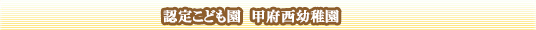 認定こども園　甲府西幼稚園